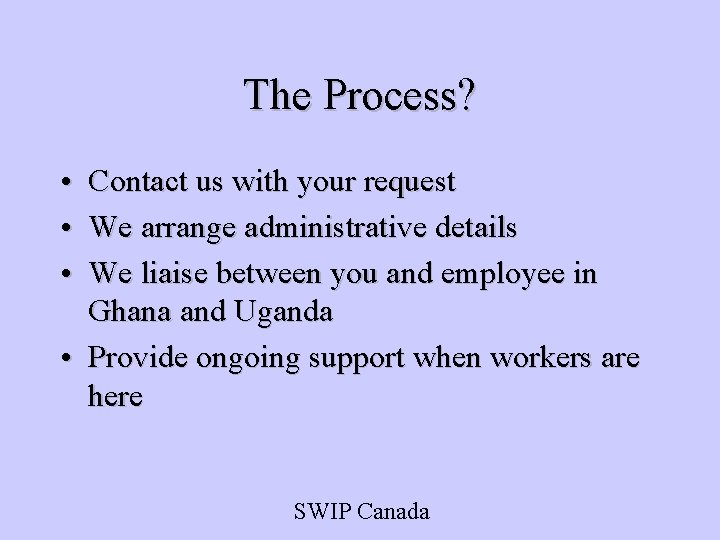 The Process?

• Contact us with your request
• We arrange administrative details
• We liaise between you and employee in Ghana and Uganda
• Provide ongoing support when workers are here

SWIP Canada